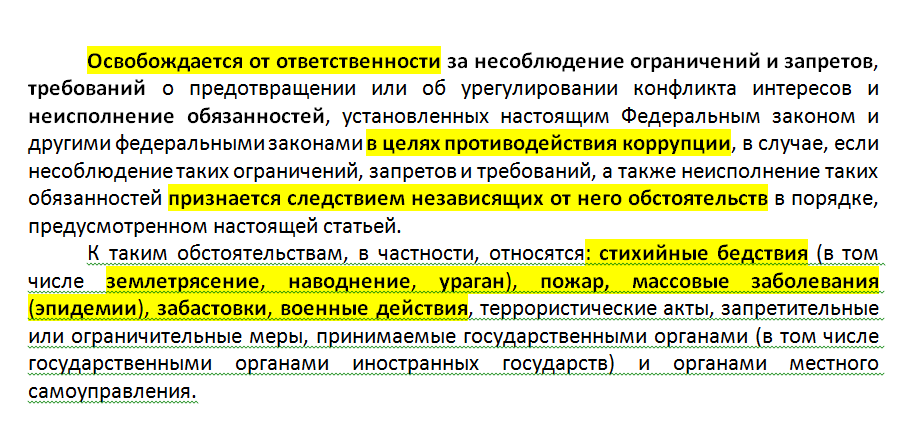 Освобождается от ответственности за несоблюдение ограничений и запретов, требований о предотвращении или об урегулировании конфликта интересов и неисполнение обязанностей, установленных настоящим Федеральным законом и другими федеральными законами в целях противодействия коррупции, в случае, если несоблюдение таких ограничений, запретов и требований, а также неисполнение таких обязанностей признается следствием независящих от него обстоятельств в порядке, предусмотренном настоящей статьей.

К таким обстоятельствам, в частности, относятся: стихийные бедствия (в том числе землетрясение, наводнение, ураган), пожар, массовые заболевания (эпидемии), забастовки, военные действия, террористические акты, запретительные или ограничительные меры, принимаемые государственными органами (в том числе государственными органами иностранных государств) и органами местного самоуправления.